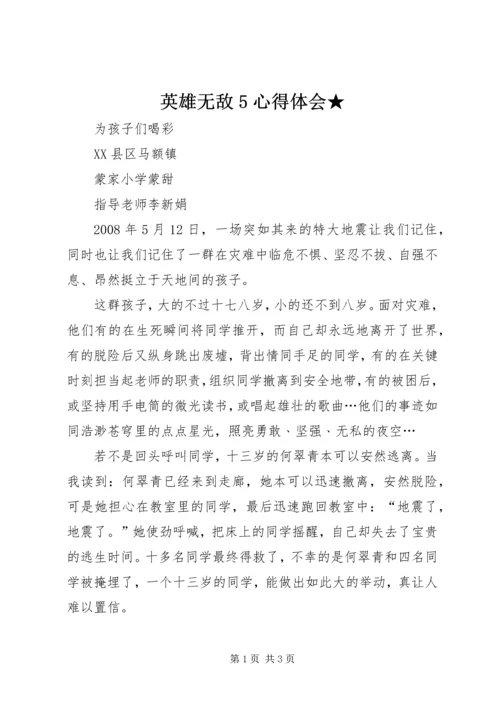 英雄无敌 5 心得体会★

为孩子们喝彩

XX 县区马额镇

蒙家小学蒙甜

指导老师李新娟

2008 年 5 月 12 日，一场突如其来的特大地震让我们记住，同时也让我们记住了一群在灾难中临危不惧、坚忍不拔、自强不息、昂然挺立于天地间的孩子。

这群孩子，大的不过十七八岁，小的还不到八岁。面对灾难，他们有的在生死瞬间将同学推开，而自己却永远地离开了世界，有的脱险后又纵身跳出废墟，背出情同手足的同学，有的在关键时刻担当起老师的职责，组织同学撤离到安全地带，有的被困后，或坚持用手电筒的微光读书，或唱起雄壮的歌曲…他们的事迹如同浩渺苍穹里的点点星光，照亮勇敢、坚强、无私的夜空…

若不是回头呼叫同学，十三岁的何翠青本可以安然逃离。当我读到：何翠青已经来到走廊，她本可以迅速撤离，安然脱险，可是她担心在教室里的同学，最后迅速跑回教室中：“地震了，地震了。”她使劲呼喊，把床上的同学摇醒，自己却失去了宝贵的逃生时间。十多名同学最终得救了，不幸的是何翠青和四名同学被掩埋了，一个十三岁的同学，能做出如此大的举动，真让人难以置信。

第 1 页 共 3 页